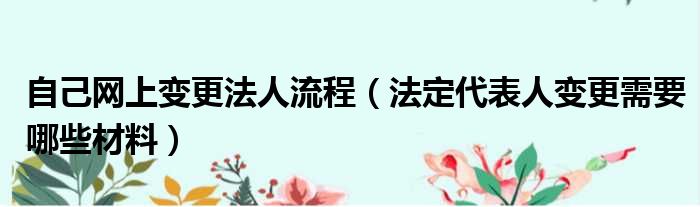 自己网上变更法人流程（法定代表人变更需要哪些材料）